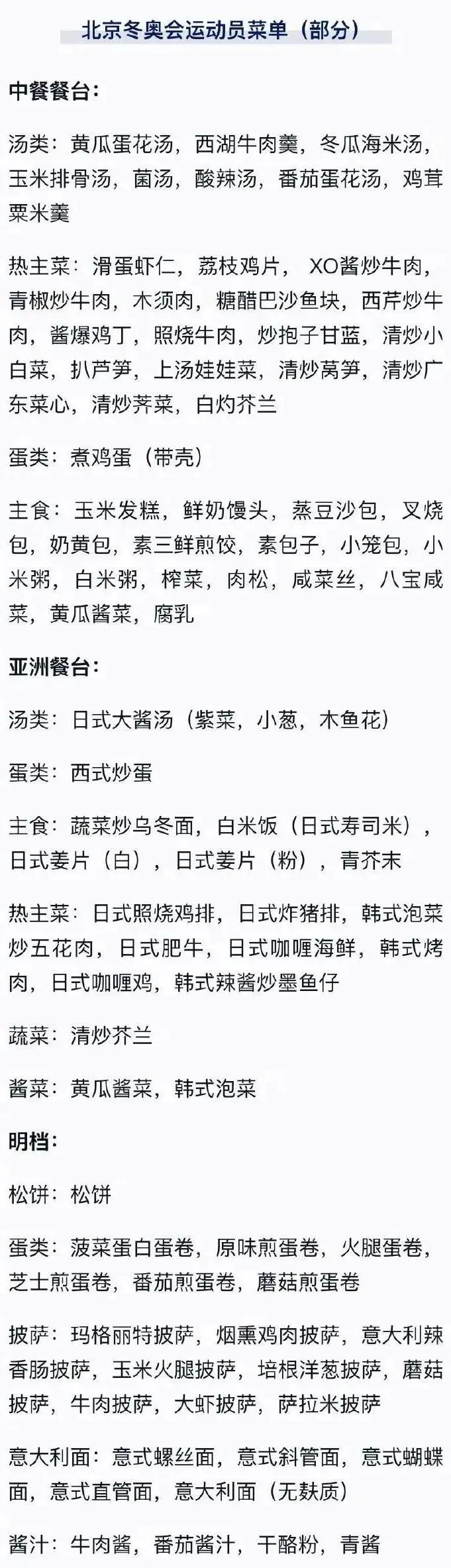 北京冬奥会运动员菜单（部分）

中餐餐台:

汤类：黄瓜蛋花汤，西湖牛肉羹，冬瓜海米汤，玉米排骨汤，菌汤，酸辣汤，番茄蛋花汤，鸡茸粟米羹

热主菜：滑蛋虾仁，荔枝鸡片，XO酱炒牛肉，青椒炒牛肉，木须肉，糖醋巴沙鱼块，西芹炒牛肉，酱爆鸡丁，照烧牛肉，炒抱子甘蓝，清炒小白菜，扒芦笋，上汤娃娃菜，清炒莴笋，清炒广东菜心，清炒荠菜，白灼芥兰

蛋类：煮鸡蛋（带壳）

主食：玉米发糕，鲜奶馒头，蒸豆沙包，叉烧包，奶黄包，素三鲜煎饺，素包子，小笼包，小米粥，白米粥，榨菜，肉松，咸菜丝，八宝咸菜，黄瓜酱菜，腐乳

亚洲餐台:

汤类：日式大酱汤（紫菜，小葱，木鱼花）

蛋类：西式炒蛋

主食：蔬菜炒乌冬面，白米饭（日式寿司米），日式姜片（白），日式姜片（粉），青芥末

热主菜：日式照烧鸡排，日式炸猪排，韩式泡菜炒五花肉，日式肥牛，日式咖喱海鲜，韩式烤肉，日式咖喱鸡，韩式辣酱炒墨鱼仔

蔬菜：清炒芥兰

酱菜：黄瓜酱菜，韩式泡菜

明档:

松饼：松饼

蛋类：菠菜蛋白蛋卷，原味煎蛋卷，火腿蛋卷，芝士煎蛋卷，番茄煎蛋卷，蘑菇煎蛋卷

披萨：玛格丽特披萨，烟熏鸡肉披萨，意大利辣香肠披萨，玉米火腿披萨，培根洋葱披萨，蘑菇披萨，牛肉披萨，大虾披萨，萨拉米披萨

意大利面：意式螺丝面，意式斜管面，意式蝴蝶面，意式直管面，意大利面（无麸质）

酱汁：牛肉酱，番茄酱汁，干酪粉，青酱